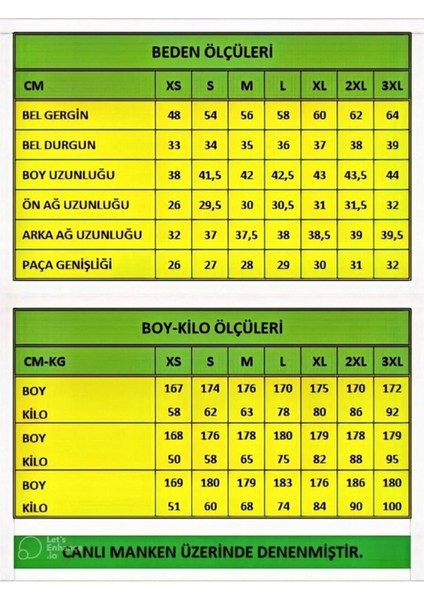 BEDEN ÖLÇÜLERİ

| CM | XS | S | M | L | XL | 2XL | 3XL |
|---|---|---|---|---|---|---|---|
| BEL GERGİN | 48 | 54 | 56 | 58 | 60 | 62 | 64 |
| BEL DURGUN | 33 | 34 | 35 | 36 | 37 | 38 | 39 |
| BOY UZUNLUĞU | 38 | 41,5 | 42 | 42,5 | 43 | 43,5 | 44 |
| ÖN AĞ UZUNLUĞU | 26 | 29,5 | 30 | 30,5 | 31 | 31,5 | 32 |
| ARKA AĞ UZUNLUĞU | 32 | 37 | 37,5 | 38 | 38,5 | 39 | 39,5 |
| PAÇA GENİŞLİĞİ | 26 | 27 | 28 | 29 | 30 | 31 | 32 |

BOY-KİLO ÖLÇÜLERİ

| CM-KG | XS | S | M | L | XL | 2XL | 3XL |
|---|---|---|---|---|---|---|---|
| BOY | 167 | 174 | 176 | 170 | 175 | 170 | 172 |
| KİLO | 58 | 62 | 63 | 78 | 80 | 86 | 92 |
| BOY | 168 | 176 | 178 | 180 | 179 | 178 | 179 |
| KİLO | 50 | 58 | 65 | 75 | 82 | 88 | 95 |
| BOY | 169 | 180 | 179 | 183 | 176 | 186 | 180 |
| KİLO | 51 | 60 | 68 | 74 | 84 | 90 | 100 |

Let's Enhance .io

CANLI MANKEN ÜZERİNDE DENENMİŞTİR.